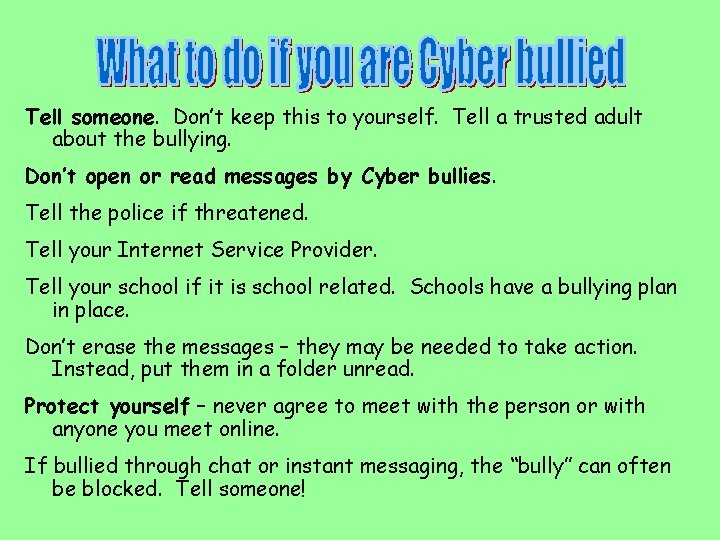 What to do if you are Cyber bullied

Tell someone. Don't keep this to yourself. Tell a trusted adult about the bullying.

Don't open or read messages by Cyber bullies.

Tell the police if threatened.

Tell your Internet Service Provider.

Tell your school if it is school related. Schools have a bullying plan in place.

Don't erase the messages – they may be needed to take action. Instead, put them in a folder unread.

Protect yourself – never agree to meet with the person or with anyone you meet online.

If bullied through chat or instant messaging, the "bully" can often be blocked. Tell someone!